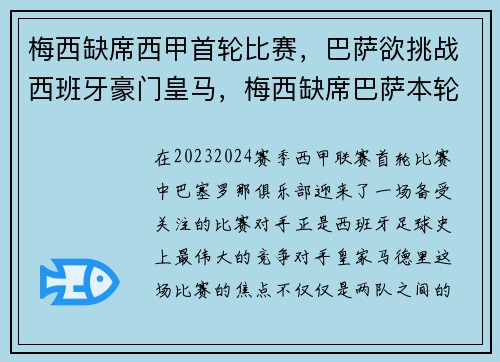 梅西缺席西甲首轮比赛，巴萨欲挑战西班牙豪门皇马，梅西缺席巴萨本轮

在20232024赛季西甲联赛首轮比赛中巴塞罗那俱乐部迎来了一场备受关注的比赛对手正是西班牙足球史上最伟大的竞争对手皇家马德里这场比赛的焦点不仅仅是两队之间的